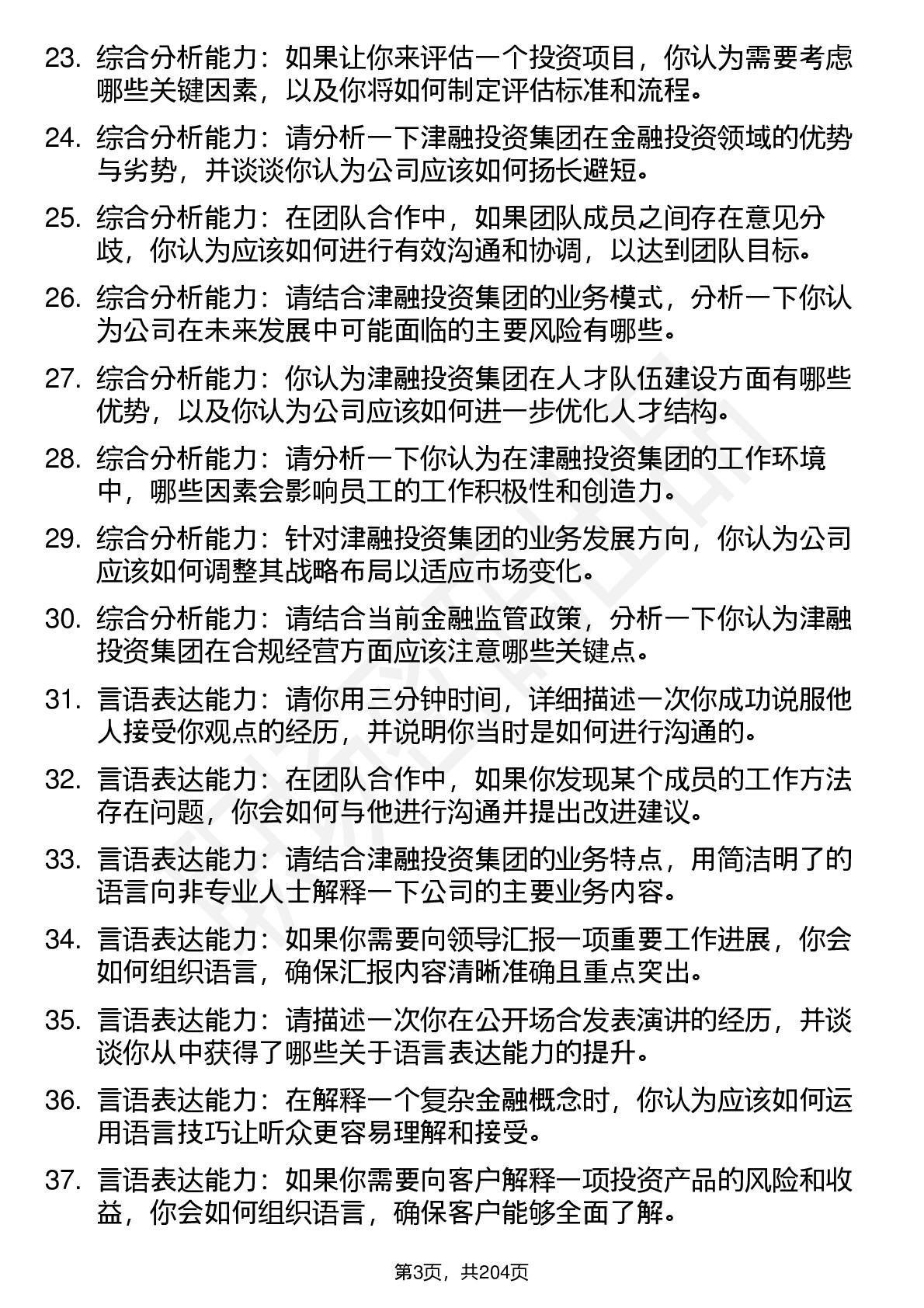 23. 综合分析能力：如果让你来评估一个投资项目，你认为需要考虑哪些关键因素，以及你将如何制定评估标准和流程。

24. 综合分析能力：请分析一下津融投资集团在金融投资领域的优势与劣势，并谈谈你认为公司应该如何扬长避短。

25. 综合分析能力：在团队合作中，如果团队成员之间存在意见分歧，你认为应该如何进行有效沟通和协调，以达到团队目标。

26. 综合分析能力：请结合津融投资集团的业务模式，分析一下你认为公司在未来发展中可能面临的主要风险有哪些。

27. 综合分析能力：你认为津融投资集团在人才队伍建设方面有哪些优势，以及你认为公司应该如何进一步优化人才结构。

28. 综合分析能力：请分析一下你认为在津融投资集团的工作环境中，哪些因素会影响员工的工作积极性和创造力。

29. 综合分析能力：针对津融投资集团的业务发展方向，你认为公司应该如何调整其战略布局以适应市场变化。

30. 综合分析能力：请结合当前金融监管政策，分析一下你认为津融投资集团在合规经营方面应该注意哪些关键点。

31. 言语表达能力：请你用三分钟时间，详细描述一次你成功说服他人接受你观点的经历，并说明你当时是如何进行沟通的。

32. 言语表达能力：在团队合作中，如果你发现某个成员的工作方法存在问题，你会如何与他进行沟通并提出改进建议。

33. 言语表达能力：请结合津融投资集团的业务特点，用简洁明了的语言向非专业人士解释一下公司的主要业务内容。

34. 言语表达能力：如果你需要向领导汇报一项重要工作进展，你会如何组织语言，确保汇报内容清晰准确且重点突出。

35. 言语表达能力：请描述一次你在公开场合发表演讲的经历，并谈谈你从中获得了哪些关于语言表达能力的提升。

36. 言语表达能力：在解释一个复杂金融概念时，你认为应该如何运用语言技巧让听众更容易理解和接受。

37. 言语表达能力：如果你需要向客户解释一项投资产品的风险和收益，你会如何组织语言，确保客户能够全面了解。

第3页，共204页